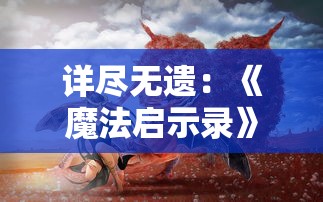 详尽无遗：《魔法启示录》